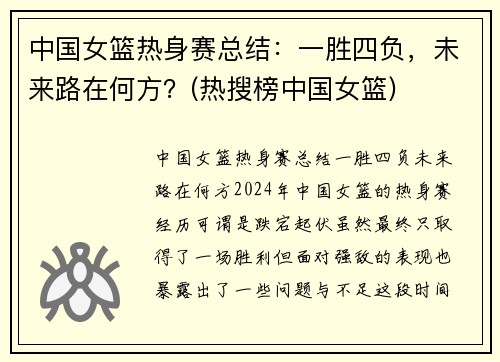 中国女篮热身赛总结：一胜四负，未来路在何方？(热搜榜中国女篮)

中国女篮热身赛总结一胜四负未来路在何方2024年中国女篮的热身赛经历可谓是跌宕起伏虽然最终只取得了一场胜利但面对强敌的表现也暴露出了一些问题与不足这段时间